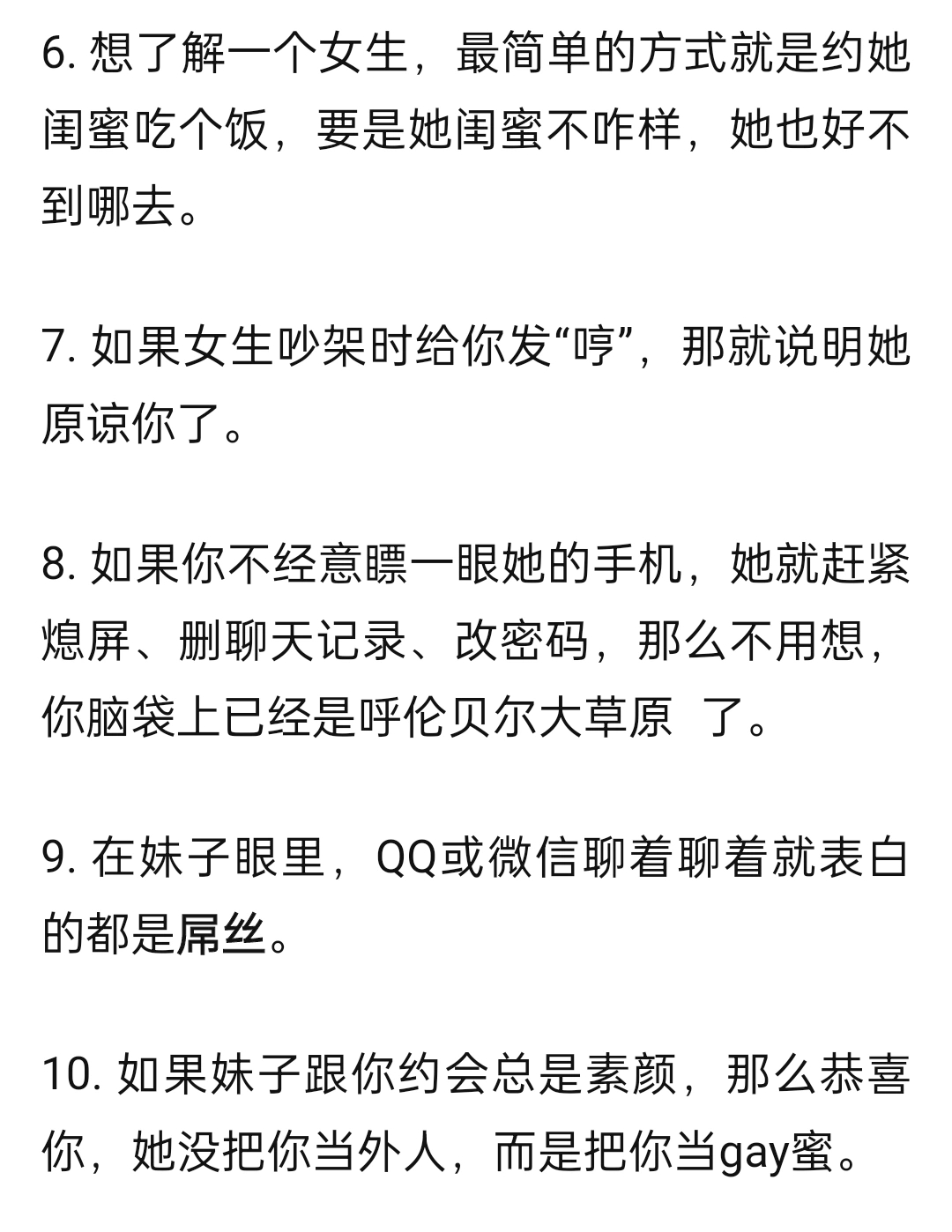 6. 想了解一个女生，最简单的方式就是约她闺蜜吃个饭，要是她闺蜜不咋样，她也好不到哪去。

7. 如果女生吵架时给你发“哼”，那就说明她原谅你了。

8. 如果你不经意瞟一眼她的手机，她就赶紧熄屏、删聊天记录、改密码，那么不用想，你脑袋上已经是呼伦贝尔大草原 了。

9. 在妹子眼里，QQ或微信聊着聊着就表白的都是屌丝。

10. 如果妹子跟你约会总是素颜，那么恭喜你，她没把你当外人，而是把你当gay蜜。